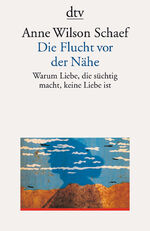 dtv

Anne Wilson Schaef

Die Flucht vor der Nähe

Warum Liebe, die süchtig macht, keine Liebe ist